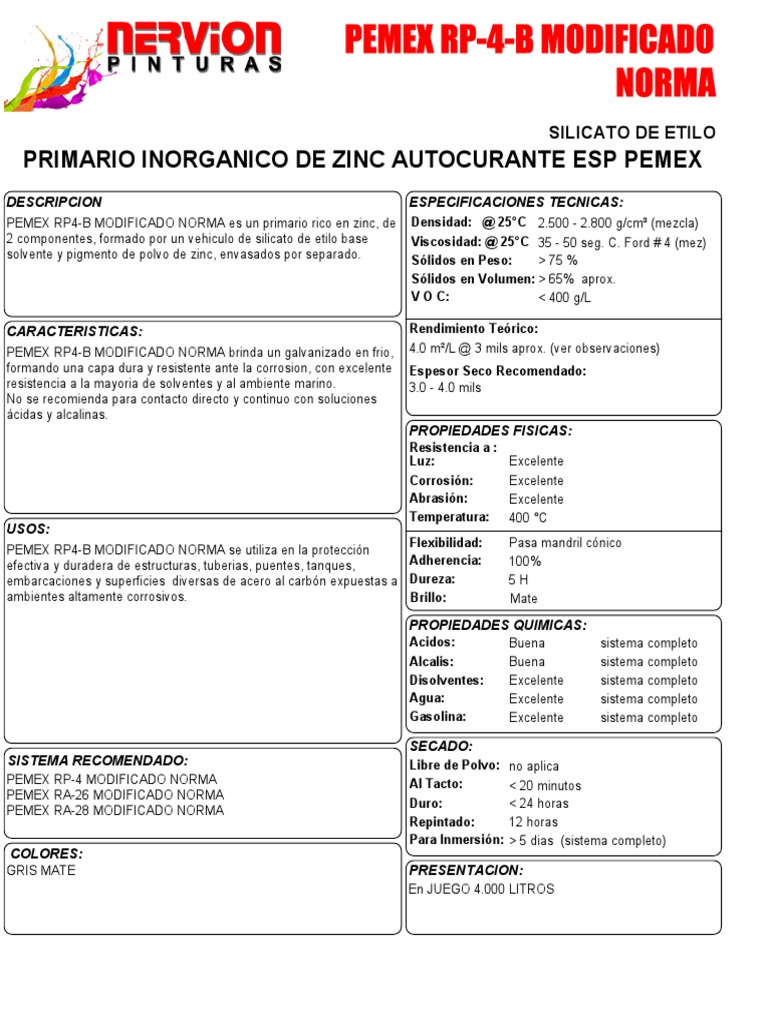 NERVION PINTURAS

PEMEX RP-4-B MODIFICADO NORMA

SILICATO DE ETILO

PRIMARIO INORGANICO DE ZINC AUTOCURANTE ESP PEMEX

DESCRIPCION

PEMEX RP4-B MODIFICADO NORMA es un primario rico en zinc, de 2 componentes, formado por un vehiculo de silicato de etilo base solvente y pigmento de polvo de zinc, envasados por separado.

CARACTERISTICAS:

PEMEX RP4-B MODIFICADO NORMA brinda un galvanizado en frio, formando una capa dura y resistente ante la corrosion, con excelente resistencia a la mayoria de solventes y al ambiente marino.
No se recomienda para contacto directo y continuo con soluciones ácidas y alcalinas.

USOS:

PEMEX RP4-B MODIFICADO NORMA se utiliza en la protección efectiva y duradera de estructuras, tuberias, puentes, tanques, embarcaciones y superficies diversas de acero al carbón expuestas a ambientes altamente corrosivos.

SISTEMA RECOMENDADO:

PEMEX RP-4 MODIFICADO NORMA
PEMEX RA-26 MODIFICADO NORMA
PEMEX RA-28 MODIFICADO NORMA

COLORES:

GRIS MATE

ESPECIFICACIONES TECNICAS:

Densidad: @ 25°C 2.500 - 2.800 g/cm³ (mezcla)
Viscosidad: @ 25°C 35 - 50 seg. C. Ford # 4 (mez)
Sólidos en Peso: > 75 %
Sólidos en Volumen: > 65% aprox.
V O C: < 400 g/L

Rendimiento Teórico:
4.0 m²/L @ 3 mils aprox. (ver observaciones)
Espesor Seco Recomendado:
3.0 - 4.0 mils

PROPIEDADES FISICAS:

Resistencia a :
Luz: Excelente
Corrosión: Excelente
Abrasión: Excelente
Temperatura: 400 °C

Flexibilidad: Pasa mandril cónico
Adherencia: 100%
Dureza: 5 H
Brillo: Mate

PROPIEDADES QUIMICAS:

Acidos: Buena sistema completo
Alcalis: Buena sistema completo
Disolventes: Excelente sistema completo
Agua: Excelente sistema completo
Gasolina: Excelente sistema completo

SECADO:

Libre de Polvo: no aplica
Al Tacto: < 20 minutos
Duro: < 24 horas
Repintado: 12 horas
Para Inmersión: > 5 dias (sistema completo)

PRESENTACION:

En JUEGO 4.000 LITROS